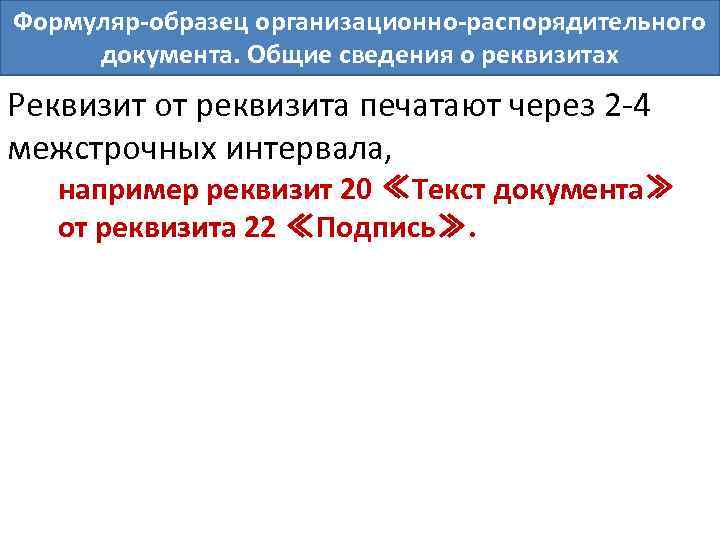 Формуляр-образец организационно-распорядительного документа. Общие сведения о реквизитах

Реквизит от реквизита печатают через 2-4 межстрочных интервала,

например реквизит 20 ≪Текст документа≫ от реквизита 22 ≪Подпись≫.